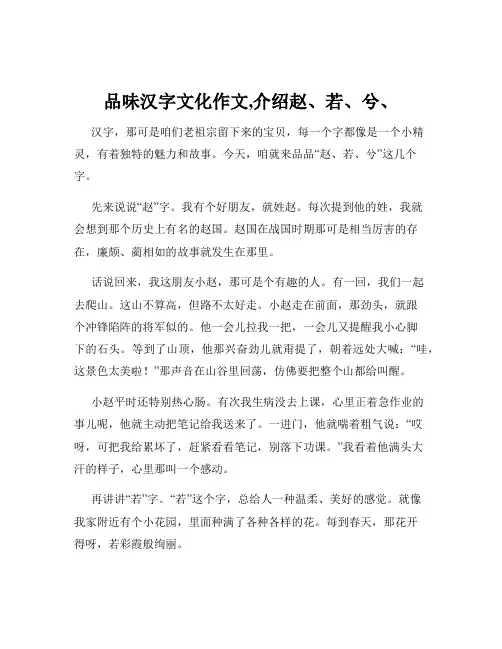 品味汉字文化作文,介绍赵、若、兮、

汉字，那可是咱们老祖宗留下来的宝贝，每一个字都像是一个小精灵，有着独特的魅力和故事。今天，咱就来品品“赵、若、兮”这几个字。

先来说说“赵”字。我有个好朋友，就姓赵。每次提到他的姓，我就会想到那个历史上有名的赵国。赵国在战国时期那可是相当厉害的存在，廉颇、蔺相如的故事就发生在那里。

话说回来，我这朋友小赵，那可是个有趣的人。有一回，我们一起去爬山。这山不算高，但路不太好走。小赵走在前面，那劲头，就跟个冲锋陷阵的将军似的。他一会儿拉我一把，一会儿又提醒我小心脚下的石头。等到了山顶，他那兴奋劲儿就甭提了，朝着远处大喊：“哇，这景色太美啦！”那声音在山谷里回荡，仿佛要把整个山都给叫醒。

小赵平时还特别热心肠。有次我生病没去上课，心里正着急作业的事儿呢，他就主动把笔记给我送来了。一进门，他就喘着粗气说：“哎呀，可把我给累坏了，赶紧看看笔记，别落下功课。”我看着他满头大汗的样子，心里那叫一个感动。

再讲讲“若”字。“若”这个字，总给人一种温柔、美好的感觉。就像我家附近有个小花园，里面种满了各种各样的花。每到春天，那花开得呀，若彩霞般绚丽。